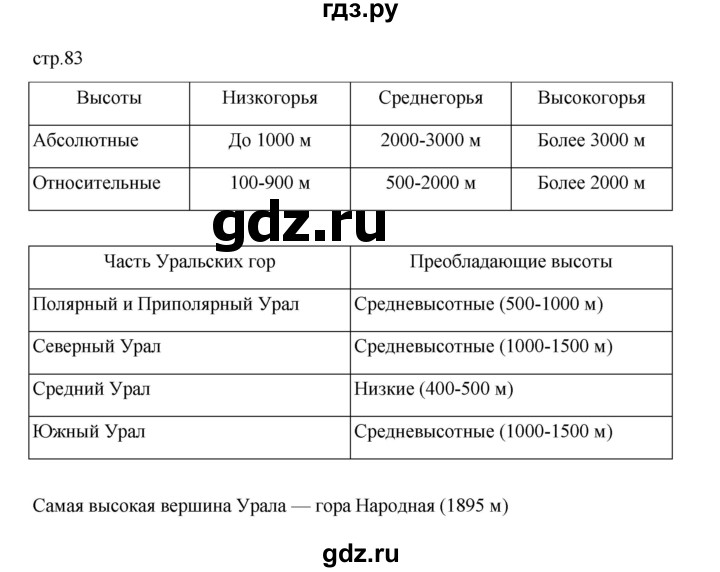 гдз.ру

стр.83

| Высоты | Низкогорья | Среднегорья | Высокогорья |
|---|---|---|---|
| Абсолютные | До 1000 м | 2000-3000 м | Более 3000 м |
| Относительные | 100-900 м | 500-2000 м | Более 2000 м |

gdz.ru

| Часть Уральских гор | Преобладающие высоты |
|---|---|
| Полярный и Приполярный Урал | Средневысотные (500-1000 м) |
| Северный Урал | Средневысотные (1000-1500 м) |
| Средний Урал | Низкие (400-500 м) |
| Южный Урал | Средневысотные (1000-1500 м) |

Самая высокая вершина Урала — гора Народная (1895 м)

gdz.ru